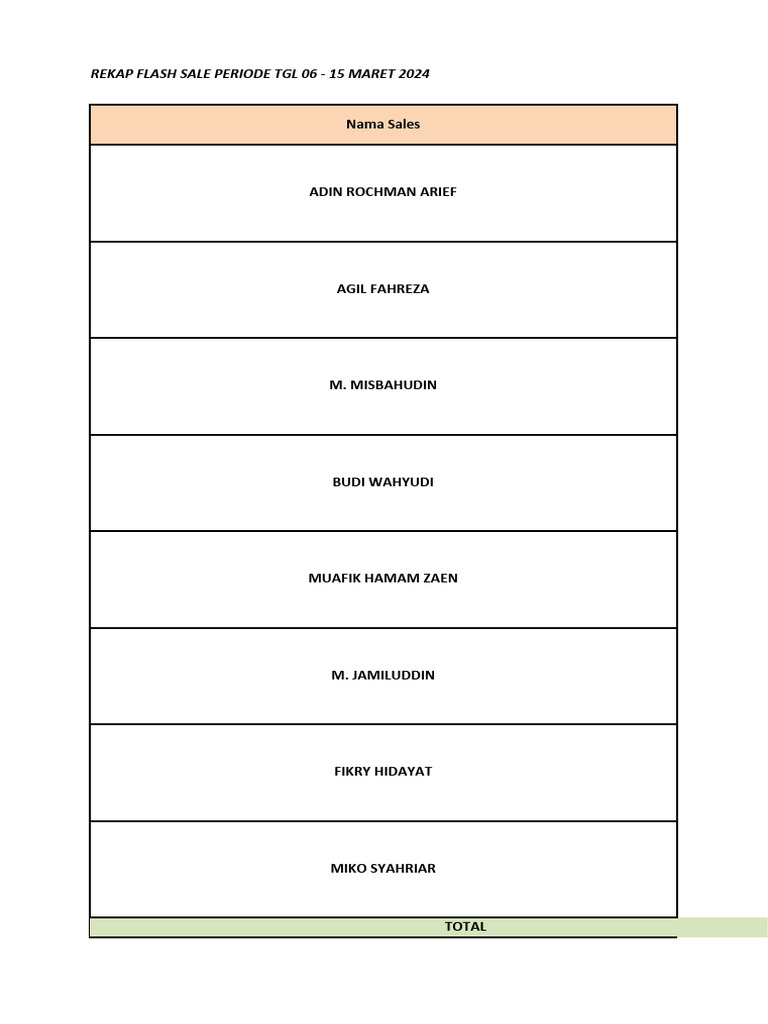 REKAP FLASH SALE PERIODE TGL 06 - 15 MARET 2024

| Nama Sales |
|---|
| ADIN ROCHMAN ARIEF |
| AGIL FAHREZA |
| M. MISBAHUDIN |
| BUDI WAHYUDI |
| MUAFIK HAMAM ZAEN |
| M. JAMILUDDIN |
| FIKRY HIDAYAT |
| MIKO SYAHRIAR |
| TOTAL |